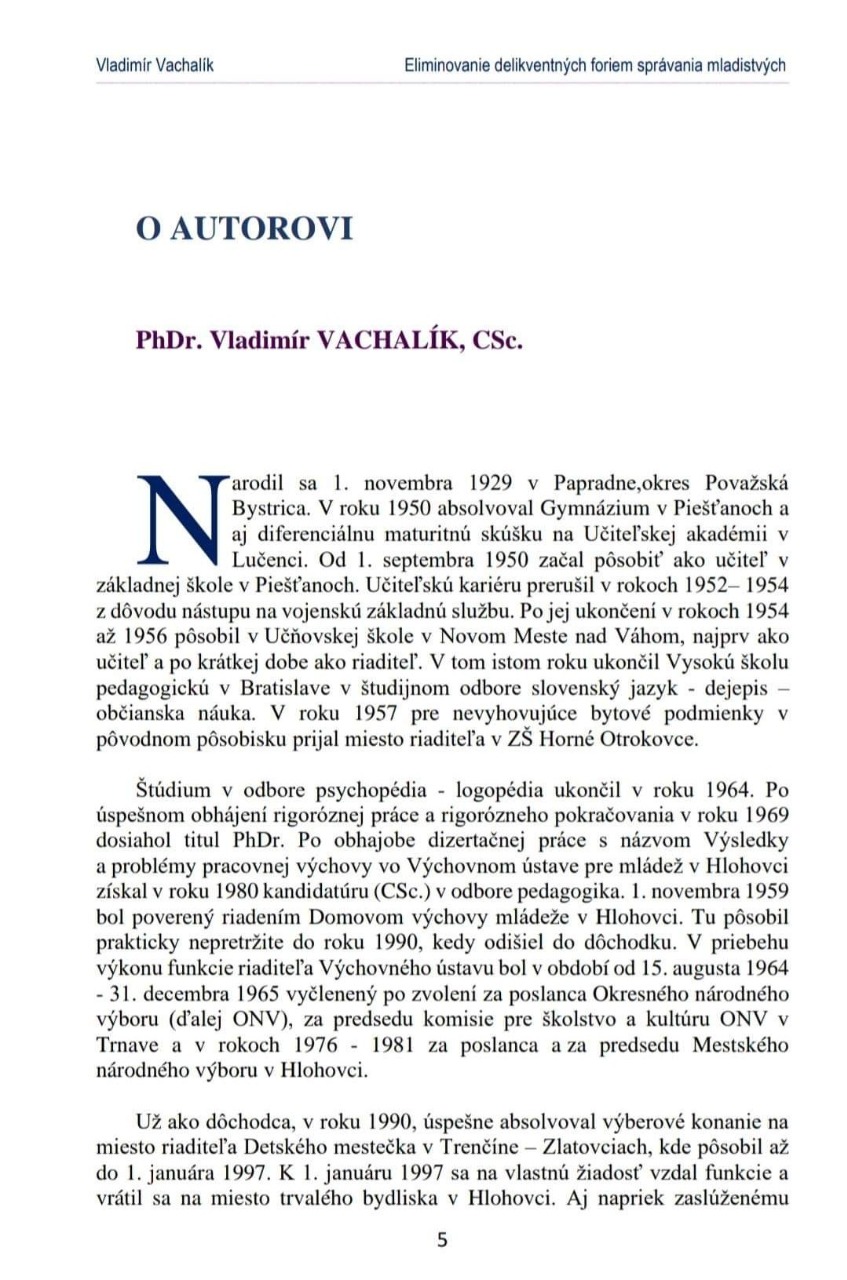 Vladimír Vachalík

Eliminovanie delikventných foriem správania mladistvých

O AUTOROVI

PhDr. Vladimír VACHALÍK, CSc.

Narodil sa 1. novembra 1929 v Papradne,okres Považská Bystrica. V roku 1950 absolvoval Gymnázium v Piešťanoch a aj diferenciálnu maturitnú skúšku na Učiteľskej akadémii v Lučenci. Od 1. septembra 1950 začal pôsobiť ako učiteľ v základnej škole v Piešťanoch. Učiteľskú kariéru prerušil v rokoch 1952– 1954 z dôvodu nástupu na vojenskú základnú službu. Po jej ukončení v rokoch 1954 až 1956 pôsobil v Učňovskej škole v Novom Meste nad Váhom, najprv ako učiteľ a po krátkej dobe ako riaditeľ. V tom istom roku ukončil Vysokú školu pedagogickú v Bratislave v študijnom odbore slovenský jazyk - dejepis – občianska náuka. V roku 1957 pre nevyhovujúce bytové podmienky v pôvodnom pôsobisku prijal miesto riaditeľa v ZŠ Horné Otrokovce.

Štúdium v odbore psychopédia - logopédia ukončil v roku 1964. Po úspešnom obhájení rigoróznej práce a rigorózneho pokračovania v roku 1969 dosiahol titul PhDr. Po obhajobe dizertačnej práce s názvom Výsledky a problémy pracovnej výchovy vo Výchovnom ústave pre mládež v Hlohovci získal v roku 1980 kandidatúru (CSc.) v odbore pedagogika. 1. novembra 1959 bol poverený riadením Domovom výchovy mládeže v Hlohovci. Tu pôsobil prakticky nepretržite do roku 1990, kedy odišiel do dôchodku. V priebehu výkonu funkcie riaditeľa Výchovného ústavu bol v období od 15. augusta 1964 - 31. decembra 1965 vyčlenený po zvolení za poslanca Okresného národného výboru (ďalej ONV), za predsedu komisie pre školstvo a kultúru ONV v Trnave a v rokoch 1976 - 1981 za poslanca a za predsedu Mestského národného výboru v Hlohovci.

Už ako dôchodca, v roku 1990, úspešne absolvoval výberové konanie na miesto riaditeľa Detského mestečka v Trenčíne – Zlatovciach, kde pôsobil až do 1. januára 1997. K 1. januáru 1997 sa na vlastnú žiadosť vzdal funkcie a vrátil sa na miesto trvalého bydliska v Hlohovci. Aj napriek zaslúženému

5